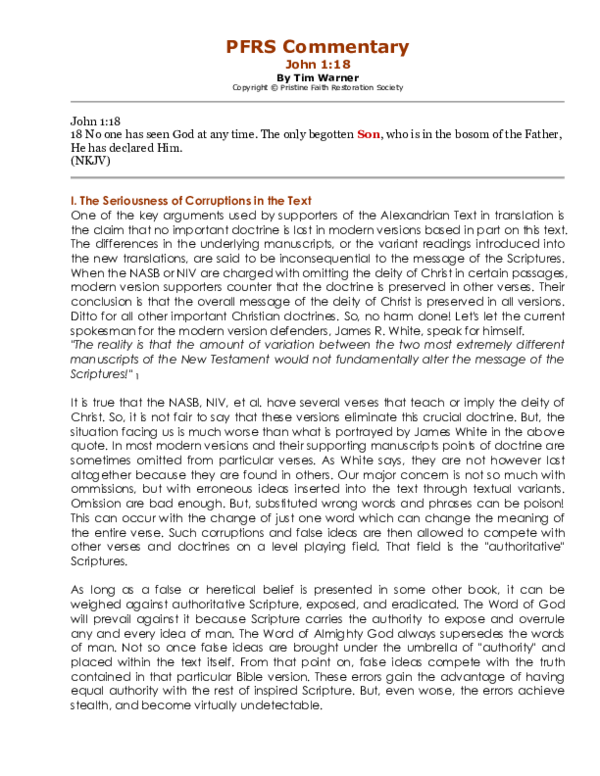 PFRS Commentary
John 1:18
By Tim Warner
Copyright © Pristine Faith Restoration Society

John 1:18
18 No one has seen God at any time. The only begotten Son, who is in the bosom of the Father, He has declared Him.
(NKJV)

I. The Seriousness of Corruptions in the Text
One of the key arguments used by supporters of the Alexandrian Text in translation is the claim that no important doctrine is lost in modern versions based in part on this text. The differences in the underlying manuscripts, or the variant readings introduced into the new translations, are said to be inconsequential to the message of the Scriptures. When the NASB or NIV are charged with omitting the deity of Christ in certain passages, modern version supporters counter that the doctrine is preserved in other verses. Their conclusion is that the overall message of the deity of Christ is preserved in all versions. Ditto for all other important Christian doctrines. So, no harm done! Let's let the current spokesman for the modern version defenders, James R. White, speak for himself.
"The reality is that the amount of variation between the two most extremely different manuscripts of the New Testament would not fundamentally alter the message of the Scriptures!" $^{1}$

It is true that the NASB, NIV, et al. have several verses that teach or imply the deity of Christ. So, it is not fair to say that these versions eliminate this crucial doctrine. But, the situation facing us is much worse than what is portrayed by James White in the above quote. In most modern versions and their supporting manuscripts points of doctrine are sometimes omitted from particular verses. As White says, they are not however lost altogether because they are found in others. Our major concern is not so much with ommissions, but with erroneous ideas inserted into the text through textual variants. Omission are bad enough. But, substituted wrong words and phrases can be poison! This can occur with the change of just one word which can change the meaning of the entire verse. Such corruptions and false ideas are then allowed to compete with other verses and doctrines on a level playing field. That field is the "authoritative" Scriptures.

As long as a false or heretical belief is presented in some other book, it can be weighed against authoritative Scripture, exposed, and eradicated. The Word of God will prevail against it because Scripture carries the authority to expose and overrule any and every idea of man. The Word of Almighty God always supersedes the words of man. Not so once false ideas are brought under the umbrella of "authority" and placed within the text itself. From that point on, false ideas compete with the truth contained in that particular Bible version. These errors gain the advantage of having equal authority with the rest of inspired Scripture. But, even worse, the errors achieve stealth, and become virtually undetectable.